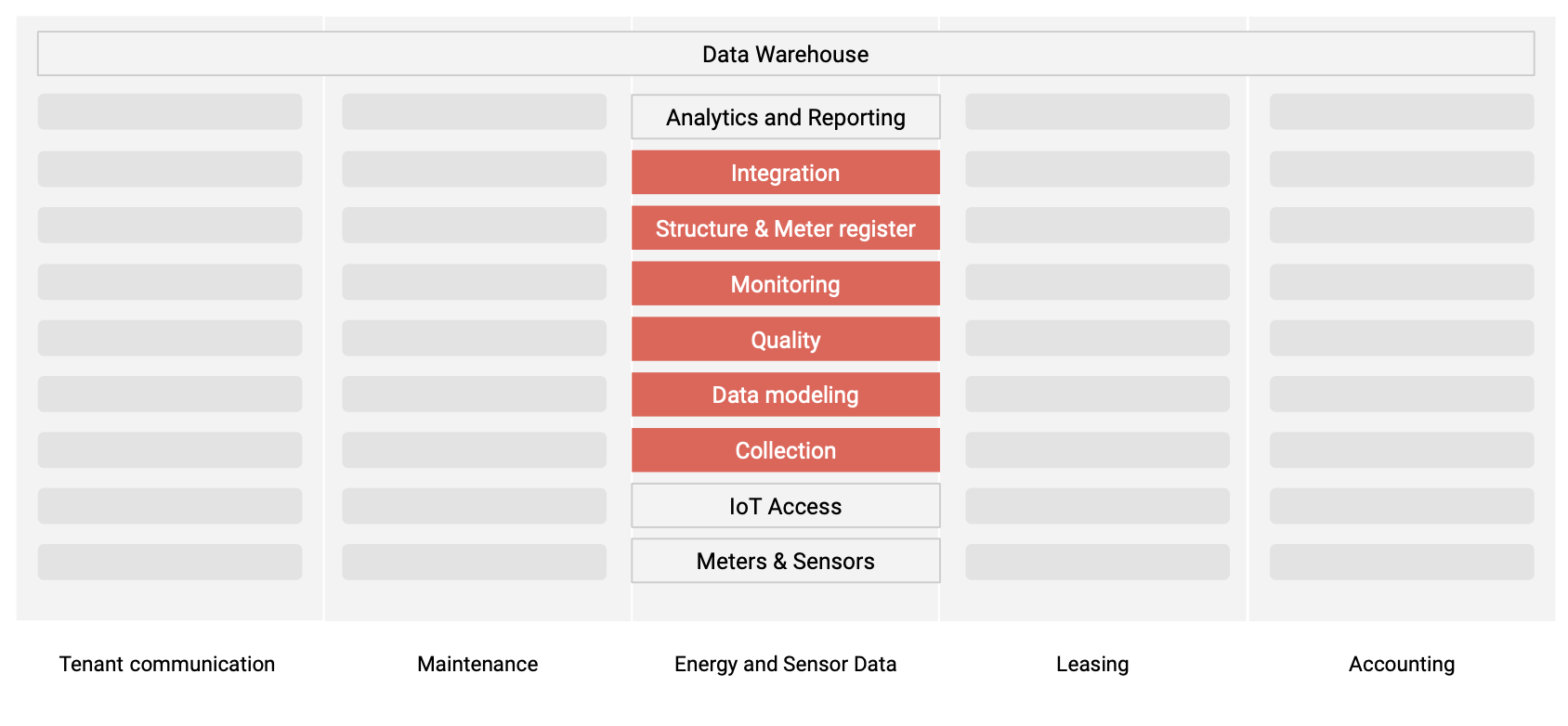 Data Warehouse

Analytics and Reporting

Integration

Structure & Meter register

Monitoring

Quality

Data modeling

Collection

IoT Access

Meters & Sensors

Tenant communication

Maintenance

Energy and Sensor Data

Leasing

Accounting